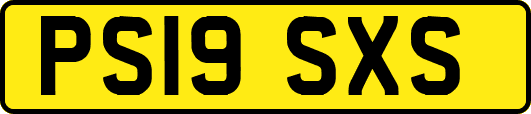 PS19 SXS